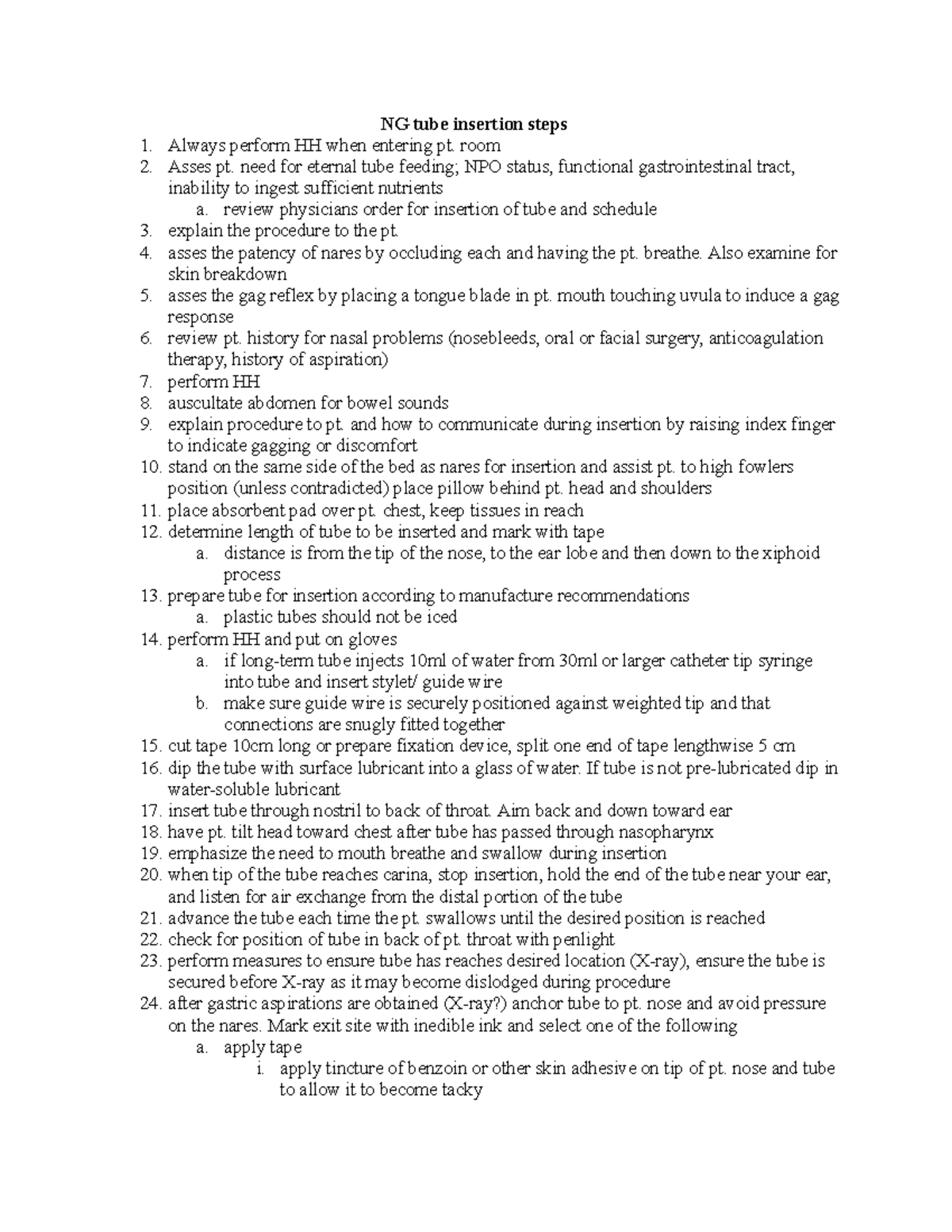 NG tube insertion steps

1. Always perform HH when entering pt. room
2. Asses pt. need for eternal tube feeding; NPO status, functional gastrointestinal tract, inability to ingest sufficient nutrients
   a. review physicians order for insertion of tube and schedule
3. explain the procedure to the pt.
4. asses the patency of nares by occluding each and having the pt. breathe. Also examine for skin breakdown
5. asses the gag reflex by placing a tongue blade in pt. mouth touching uvula to induce a gag response
6. review pt. history for nasal problems (nosebleeds, oral or facial surgery, anticoagulation therapy, history of aspiration)
7. perform HH
8. auscultate abdomen for bowel sounds
9. explain procedure to pt. and how to communicate during insertion by raising index finger to indicate gagging or discomfort
10. stand on the same side of the bed as nares for insertion and assist pt. to high fowlers position (unless contradicted) place pillow behind pt. head and shoulders
11. place absorbent pad over pt. chest, keep tissues in reach
12. determine length of tube to be inserted and mark with tape
   a. distance is from the tip of the nose, to the ear lobe and then down to the xiphoid process
13. prepare tube for insertion according to manufacture recommendations
   a. plastic tubes should not be iced
14. perform HH and put on gloves
   a. if long-term tube injects 10ml of water from 30ml or larger catheter tip syringe into tube and insert stylet/ guide wire
   b. make sure guide wire is securely positioned against weighted tip and that connections are snugly fitted together
15. cut tape 10cm long or prepare fixation device, split one end of tape lengthwise 5 cm
16. dip the tube with surface lubricant into a glass of water. If tube is not pre-lubricated dip in water-soluble lubricant
17. insert tube through nostril to back of throat. Aim back and down toward ear
18. have pt. tilt head toward chest after tube has passed through nasopharynx
19. emphasize the need to mouth breathe and swallow during insertion
20. when tip of the tube reaches carina, stop insertion, hold the end of the tube near your ear, and listen for air exchange from the distal portion of the tube
21. advance the tube each time the pt. swallows until the desired position is reached
22. check for position of tube in back of pt. throat with penlight
23. perform measures to ensure tube has reaches desired location (X-ray), ensure the tube is secured before X-ray as it may become dislodged during procedure
24. after gastric aspirations are obtained (X-ray?) anchor tube to pt. nose and avoid pressure on the nares. Mark exit site with inedible ink and select one of the following
   a. apply tape
      i. apply tincture of benzoin or other skin adhesive on tip of pt. nose and tube to allow it to become tacky